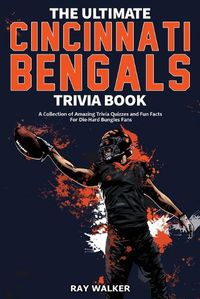 THE ULTIMATE
CINCINNATI BENGALS
TRIVIA BOOK

A Collection of Amazing Trivia Quizzes and Fun Facts For Die-Hard Bungles Fans

RAY WALKER